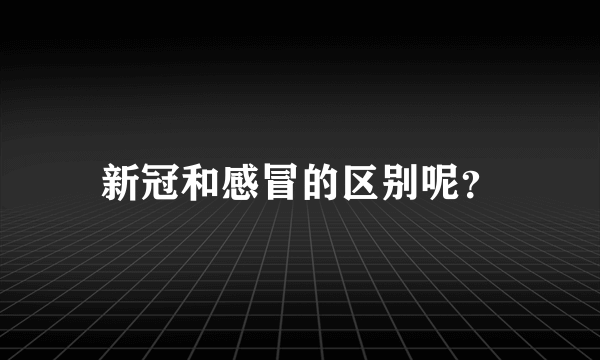 新冠和感冒的区别呢？